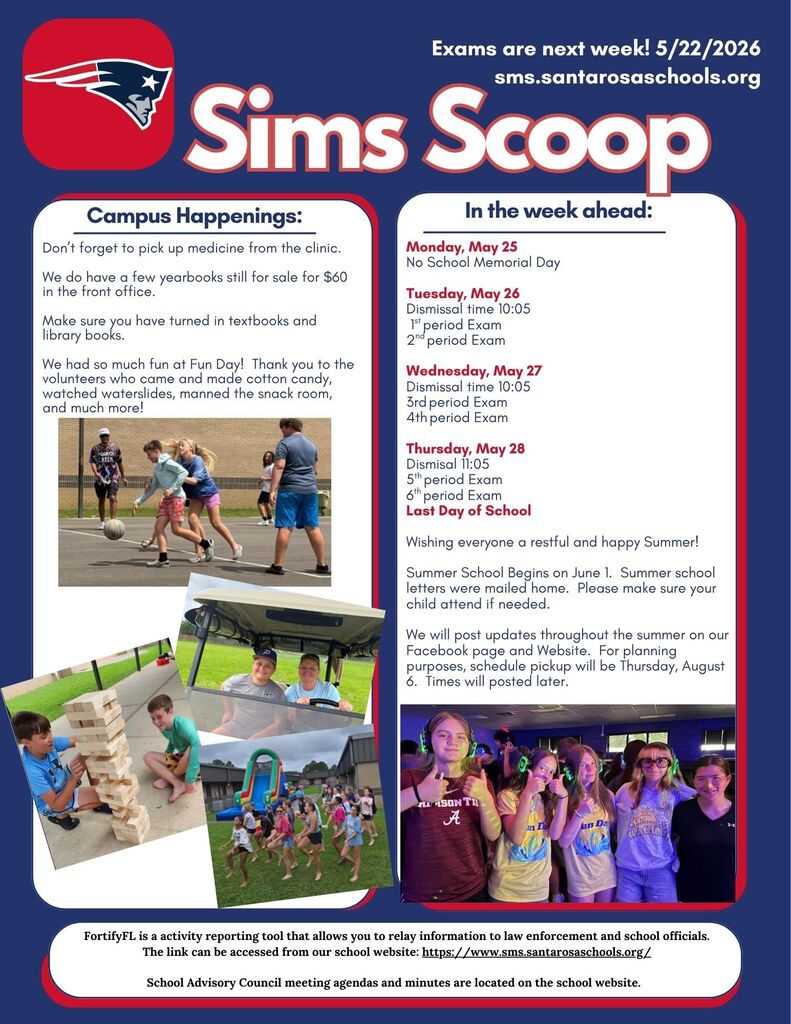 Exams are next week! 5/22/2026
sms.santarosaschools.org

Sims Scoop

Campus Happenings:

Don't forget to pick up medicine from the clinic.

We do have a few yearbooks still for sale for $60 in the front office.

Make sure you have turned in textbooks and library books.

We had so much fun at Fun Day! Thank you to the volunteers who came and made cotton candy, watched waterslides, manned the snack room, and much more!

In the week ahead:

Monday, May 25
No School Memorial Day

Tuesday, May 26
Dismissal time 10:05
$1^{st}$ period Exam
$2^{nd}$ period Exam

Wednesday, May 27
Dismissal time 10:05
3rd period Exam
4th period Exam

Thursday, May 28
Dismisal 11:05
$5^{th}$ period Exam
$6^{th}$ period Exam
Last Day of School

Wishing everyone a restful and happy Summer!

Summer School Begins on June 1. Summer school letters were mailed home. Please make sure your child attend if needed.

We will post updates throughout the summer on our Facebook page and Website. For planning purposes, schedule pickup will be Thursday, August 6. Times will posted later.

FortifyFL is a activity reporting tool that allows you to relay information to law enforcement and school officials. The link can be accessed from our school website: https://www.sms.santarosaschools.org/

School Advisory Council meeting agendas and minutes are located on the school website.